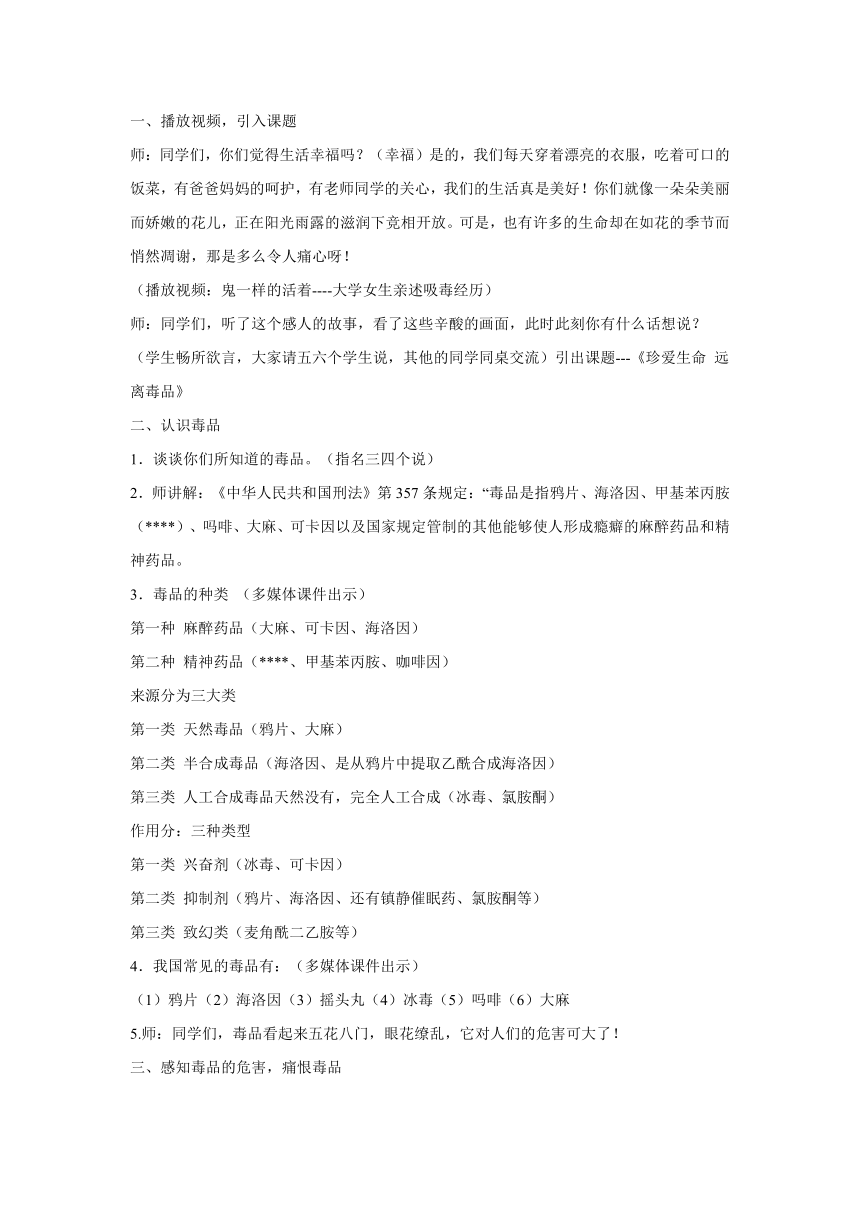 一、播放视频，引入课题

师：同学们，你们觉得生活幸福吗？（幸福）是的，我们每天穿着漂亮的衣服，吃着可口的饭菜，有爸爸妈妈的呵护，有老师同学的关心，我们的生活真是美好！你们就像一朵朵美丽而娇嫩的花儿，正在阳光雨露的滋润下竞相开放。可是，也有许多的生命却在如花的季节而悄然凋谢，那是多么令人痛心呀！

（播放视频：鬼一样的活着----大学女生亲述吸毒经历）

师：同学们，听了这个感人的故事，看了这些辛酸的画面，此时此刻你有什么话想说？

（学生畅所欲言，大家请五六个学生说，其他的同学同桌交流）引出课题---《珍爱生命 远离毒品》

二、认识毒品

1．谈谈你们所知道的毒品。（指名三四个说）

2．师讲解：《中华人民共和国刑法》第 357 条规定：“毒品是指鸦片、海洛因、甲基苯丙胺（****）、吗啡、大麻、可卡因以及国家规定管制的其他能够使人形成瘾癖的麻醉药品和精神药品。

3．毒品的种类 （多媒体课件出示）

第一种 麻醉药品（大麻、可卡因、海洛因）

第二种 精神药品（****、甲基苯丙胺、咖啡因）

来源分为三大类

第一类 天然毒品（鸦片、大麻）

第二类 半合成毒品（海洛因、是从鸦片中提取乙酰合成海洛因）

第三类 人工合成毒品天然没有，完全人工合成（冰毒、氯胺酮）

作用分：三种类型

第一类 兴奋剂（冰毒、可卡因）

第二类 抑制剂（鸦片、海洛因、还有镇静催眠药、氯胺酮等）

第三类 致幻类（麦角酰二乙胺等）

4．我国常见的毒品有：（多媒体课件出示）

（1）鸦片（2）海洛因（3）摇头丸（4）冰毒（5）吗啡（6）大麻

5.师：同学们，毒品看起来五花八门，眼花缭乱，它对人们的危害可大了！

三、感知毒品的危害，痛恨毒品